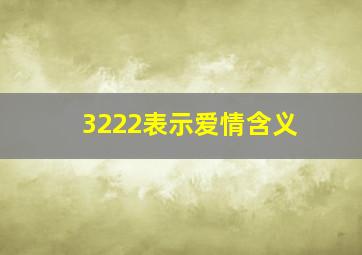 3222表示爱情含义